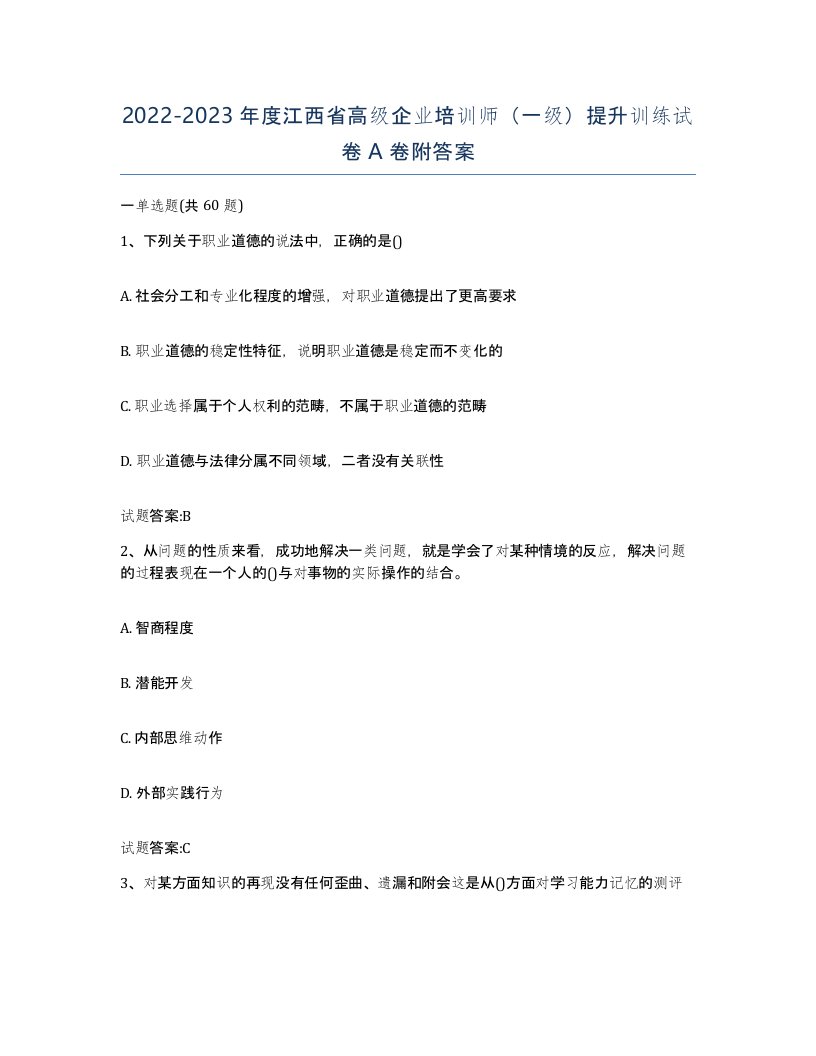 2022-2023 年度江西省高级企业培训师（一级）提升训练试卷 A 卷附答案

一单选题(共 60 题)

1、下列关于职业道德的说法中，正确的是()

A. 社会分工和专业化程度的增强，对职业道德提出了更高要求

B. 职业道德的稳定性特征，说明职业道德是稳定而不变化的

C. 职业选择属于个人权利的范畴，不属于职业道德的范畴

D. 职业道德与法律分属不同领域，二者没有关联性

试题答案:B

2、从问题的性质来看，成功地解决一类问题，就是学会了对某种情境的反应，解决问题的过程表现在一个人的()与对事物的实际操作的结合。

A. 智商程度

B. 潜能开发

C. 内部思维动作

D. 外部实践行为

试题答案:C

3、对某方面知识的再现没有任何歪曲、遗漏和附会这是从()方面对学习能力记忆的测评